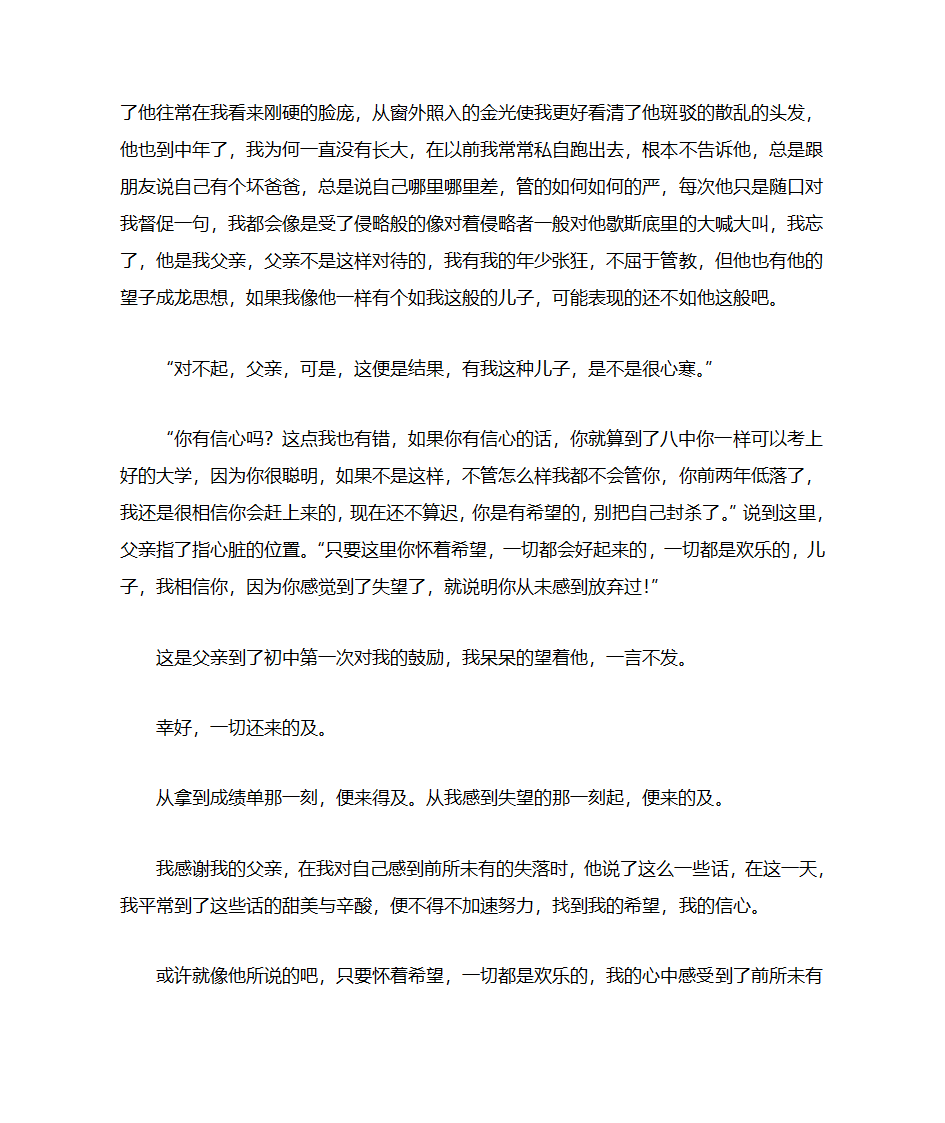 了他往常在我看来刚硬的脸庞，从窗外照入的金光使我更好看清了他斑驳的散乱的头发，他也到中年了，我为何一直没有长大，在以前我常常私自跑出去，根本不告诉他，总是跟朋友说自己有个坏爸爸，总是说自己哪里哪里差，管的如何如何的严，每次他只是随口对我督促一句，我都会像是受了侵略般的像对着侵略者一般对他歇斯底里的大喊大叫，我忘了，他是我父亲，父亲不是这样对待的，我有我的年少张狂，不屈于管教，但他也有他的望子成龙思想，如果我像他一样有个如我这般的儿子，可能表现的还不如他这般吧。

“对不起，父亲，可是，这便是结果，有我这种儿子，是不是很心寒。”

“你有信心吗？这点我也有错，如果你有信心的话，你就算到了八中你一样可以考上好的大学，因为你很聪明，如果不是这样，不管怎么样我都不会管你，你前两年低落了，我还是很相信你会赶上来的，现在还不算迟，你是有希望的，别把自己封杀了。”说到这里，父亲指了指心脏的位置。“只要这里你怀着希望，一切都会好起来的，一切都是欢乐的，儿子，我相信你，因为你感觉到了失望了，就说明你从未感到放弃过!”

这是父亲到了初中第一次对我的鼓励，我呆呆的望着他，一言不发。

幸好，一切还来的及。

从拿到成绩单那一刻，便来得及。从我感到失望的那一刻起，便来的及。

我感谢我的父亲，在我对自己感到前所未有的失落时，他说了这么一些话，在这一天，我平常到了这些话的甜美与辛酸，便不得不加速努力，找到我的希望，我的信心。

或许就像他所说的吧，只要怀着希望，一切都是欢乐的，我的心中感受到了前所未有